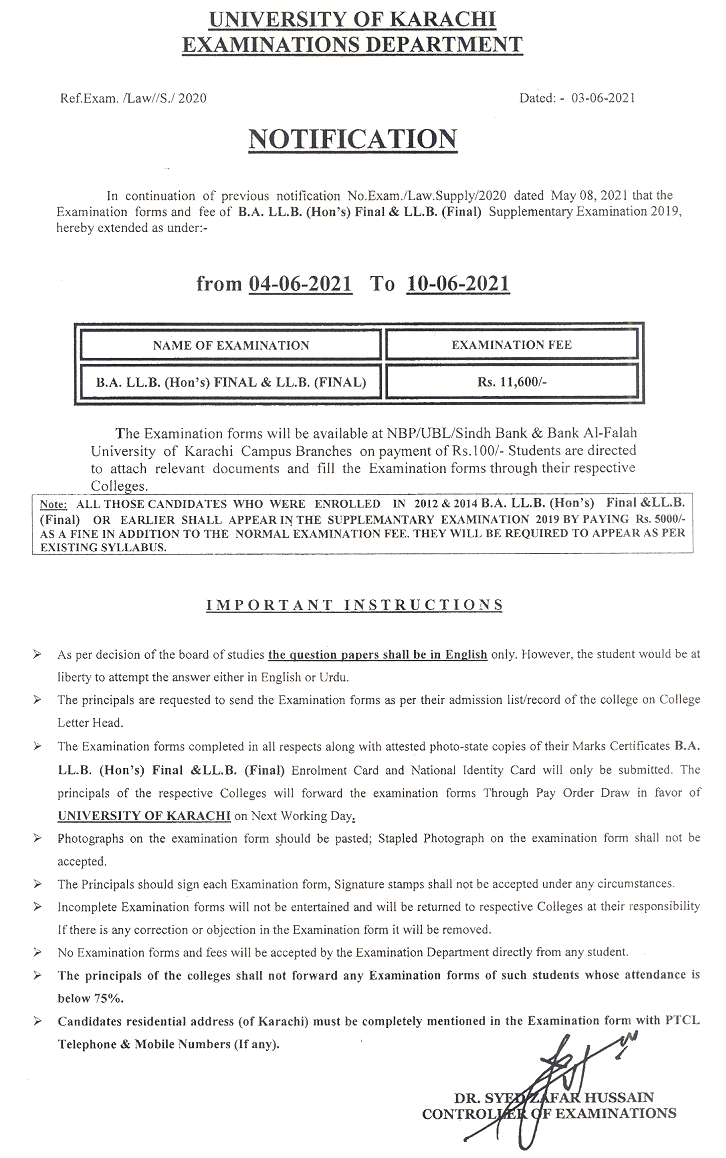 UNIVERSITY OF KARACHI
EXAMINATIONS DEPARTMENT

Ref.Exam. /Law//S./ 2020

Dated: - 03-06-2021

NOTIFICATION

In continuation of previous notification No.Exam./Law.Supply/2020 dated May 08, 2021 that the Examination forms and fee of B.A. LL.B. (Hon's) Final & LL.B. (Final) Supplementary Examination 2019, hereby extended as under:-

from 04-06-2021 To 10-06-2021

| NAME OF EXAMINATION | EXAMINATION FEE |
|---|---|
| B.A. LL.B. (Hon's) FINAL & LL.B. (FINAL) | Rs. 11,600/- |

The Examination forms will be available at NBP/UBL/Sindh Bank & Bank Al-Falah University of Karachi Campus Branches on payment of Rs.100/- Students are directed to attach relevant documents and fill the Examination forms through their respective Colleges.

Note: ALL THOSE CANDIDATES WHO WERE ENROLLED IN 2012 & 2014 B.A. LL.B. (Hon's) Final &LL.B. (Final) OR EARLIER SHALL APPEAR IN THE SUPPLEMANTARY EXAMINATION 2019 BY PAYING Rs. 5000/- AS A FINE IN ADDITION TO THE NORMAL EXAMINATION FEE. THEY WILL BE REQUIRED TO APPEAR AS PER EXISTING SYLLABUS.

IMPORTANT INSTRUCTIONS

➢ As per decision of the board of studies the question papers shall be in English only. However, the student would be at liberty to attempt the answer either in English or Urdu.
➢ The principals are requested to send the Examination forms as per their admission list/record of the college on College Letter Head.
➢ The Examination forms completed in all respects along with attested photo-state copies of their Marks Certificates B.A. LL.B. (Hon's) Final &LL.B. (Final) Enrolment Card and National Identity Card will only be submitted. The principals of the respective Colleges will forward the examination forms Through Pay Order Draw in favor of UNIVERSITY OF KARACHI on Next Working Day.
➢ Photographs on the examination form should be pasted; Stapled Photograph on the examination form shall not be accepted.
➢ The Principals should sign each Examination form, Signature stamps shall not be accepted under any circumstances.
➢ Incomplete Examination forms will not be entertained and will be returned to respective Colleges at their responsibility If there is any correction or objection in the Examination form it will be removed.
➢ No Examination forms and fees will be accepted by the Examination Department directly from any student.
➢ The principals of the colleges shall not forward any Examination forms of such students whose attendance is below 75%.
➢ Candidates residential address (of Karachi) must be completely mentioned in the Examination form with PTCL Telephone & Mobile Numbers (If any).

DR. SYED ZAFAR HUSSAIN
CONTROLLER OF EXAMINATIONS